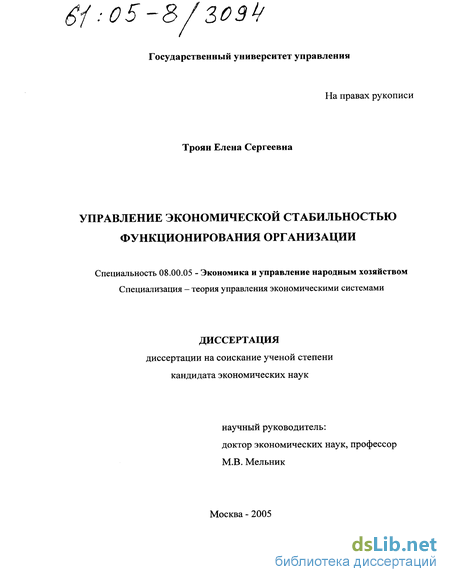 61:05-8/3094

Государственный университет управления

На правах рукописи

Троян Елена Сергеевна

УПРАВЛЕНИЕ ЭКОНОМИЧЕСКОЙ СТАБИЛЬНОСТЬЮ ФУНКЦИОНИРОВАНИЯ ОРГАНИЗАЦИИ

Специальность 08.00.05 - Экономика и управление народным хозяйством

Специализация – теория управления экономическими системами

ДИССЕРТАЦИЯ

диссертации на соискание ученой степени кандидата экономических наук

научный руководитель:
доктор экономических наук, профессор
М.В. Мельник

Москва - 2005

dsLib.net
библиотека диссертаций